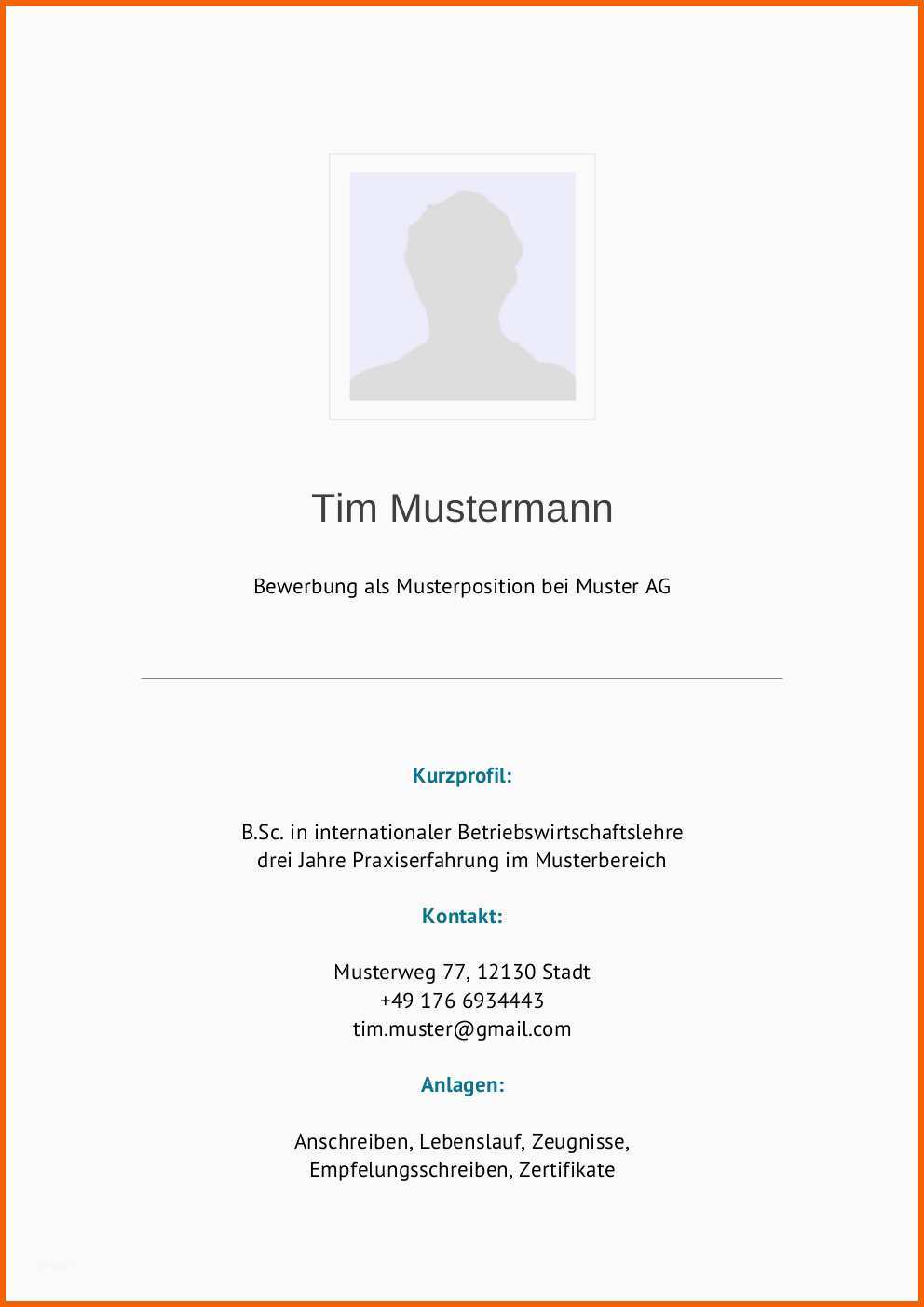 Tim Mustermann

Bewerbung als Musterposition bei Muster AG

Kurzprofil:

B.Sc. in internationaler Betriebswirtschaftslehre
drei Jahre Praxiserfahrung im Musterbereich

Kontakt:

Musterweg 77, 12130 Stadt
+49 176 6934443
tim.muster@gmail.com

Anlagen:

Anschreiben, Lebenslauf, Zeugnisse,
Empfelungsschreiben, Zertifikate